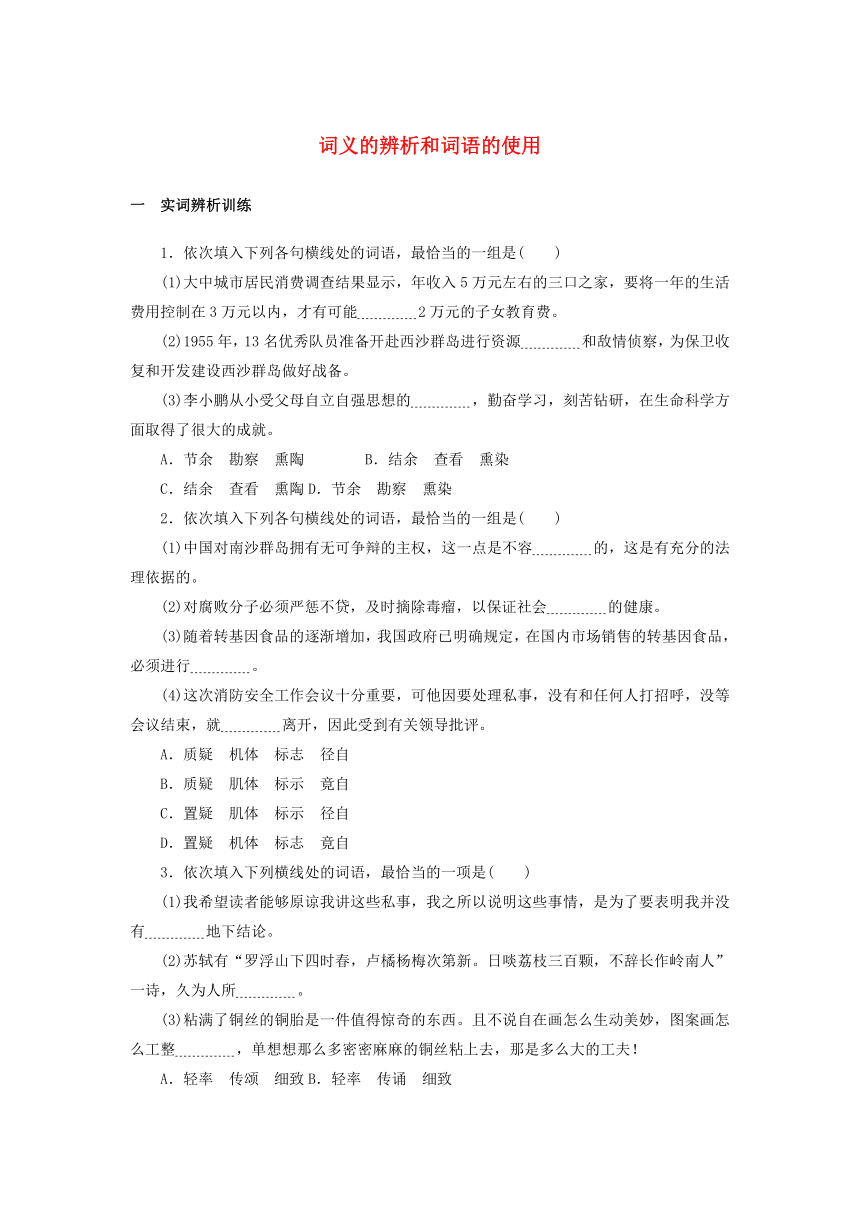 词义的辨析和词语的使用

一　实词辨析训练

1．依次填入下列各句横线处的词语，最恰当的一组是(　　)

(1)大中城市居民消费调查结果显示，年收入5万元左右的三口之家，要将一年的生活费用控制在3万元以内，才有可能________2万元的子女教育费。

(2)1955年，13名优秀队员准备开赴西沙群岛进行资源________和敌情侦察，为保卫收复和开发建设西沙群岛做好战备。

(3)李小鹏从小受父母自立自强思想的________，勤奋学习，刻苦钻研，在生命科学方面取得了很大的成就。

A．节余　勘察　熏陶　　　B．结余　查看　熏染

C．结余　查看　熏陶 D．节余　勘察　熏染

2．依次填入下列各句横线处的词语，最恰当的一组是(　　)

(1)中国对南沙群岛拥有无可争辩的主权，这一点是不容________的，这是有充分的法理依据的。

(2)对腐败分子必须严惩不贷，及时摘除毒瘤，以保证社会________的健康。

(3)随着转基因食品的逐渐增加，我国政府已明确规定，在国内市场销售的转基因食品，必须进行________。

(4)这次消防安全工作会议十分重要，可他因要处理私事，没有和任何人打招呼，没等会议结束，就________离开，因此受到有关领导批评。

A．质疑　机体　标志　径自

B．质疑　肌体　标示　竟自

C．置疑　肌体　标示　径自

D．置疑　机体　标志　竟自

3．依次填入下列横线处的词语，最恰当的一项是(　　)

(1)我希望读者能够原谅我讲这些私事，我之所以说明这些事情，是为了要表明我并没有________地下结论。

(2)苏轼有“罗浮山下四时春，卢橘杨梅次第新。日啖荔枝三百颗，不辞长作岭南人”一诗，久为人所________。

(3)粘满了铜丝的铜胎是一件值得惊奇的东西。且不说自在画怎么生动美妙，图案画怎么工整________，单想想那么多密密麻麻的铜丝粘上去，那是多么大的工夫！

A．轻率　传颂　细致 B．轻率　传诵　细致